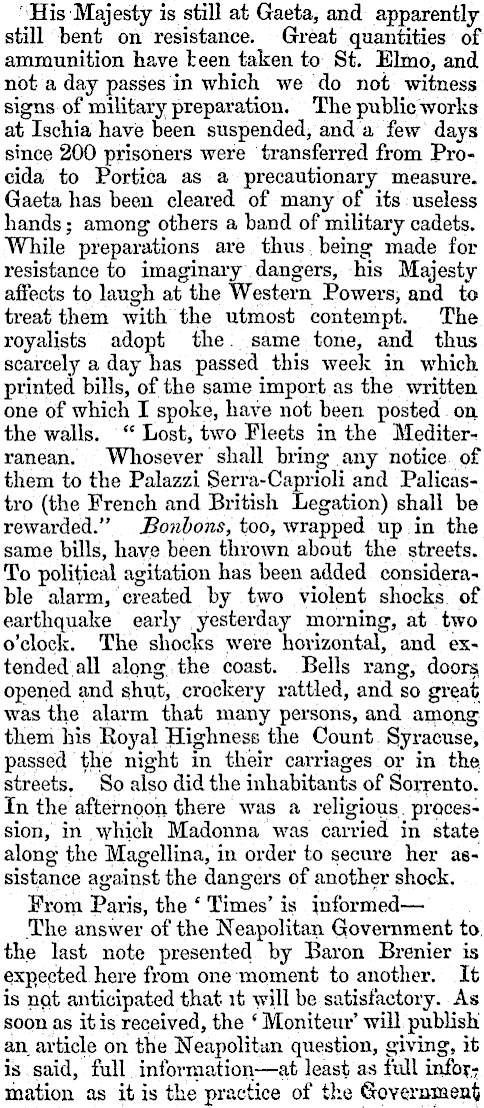 His Majesty is still at Gaeta, and apparently still bent on resistance. Great quantities of ammunition have been taken to St. Elmo, and not a day passes in which we do not witness signs of military preparation. The public works at Ischia have been suspended, and a few days since 200 prisoners were transferred from Procida to Portica as a precautionary measure. Gaeta has been cleared of many of its useless hands; among others a band of military cadets. While preparations are thus being made for resistance to imaginary dangers, his Majesty affects to laugh at the Western Powers, and to treat them with the utmost contempt. The royalists adopt the same tone, and thus scarcely a day has passed this week in which printed bills, of the same import as the written one of which I spoke, have not been posted on the walls. "Lost, two Fleets in the Mediterranean. Whosever shall bring any notice of them to the Palazzi Serra-Caprioli and Palicastro (the French and British Legation) shall be rewarded." Bonbons, too, wrapped up in the same bills, have been thrown about the streets. To political agitation has been added considerable alarm, created by two violent shocks of earthquake early yesterday morning, at two o'clock. The shocks were horizontal, and extended all along the coast. Bells rang, doors opened and shut, crockery rattled, and so great was the alarm that many persons, and among them his Royal Highness the Count Syracuse, passed the night in their carriages or in the streets. So also did the inhabitants of Sorrento. In the afternoon there was a religious procession, in which Madonna was carried in state along the Magellina, in order to secure her assistance against the dangers of another shock.

From Paris, the 'Times' is informed—

The answer of the Neapolitan Government to the last note presented by Baron Brenier is expected here from one moment to another. It is not anticipated that it will be satisfactory. As soon as it is received, the 'Moniteur' will publish an article on the Neapolitan question, giving, it is said, full information—at least as full information as it is the practice of the Government